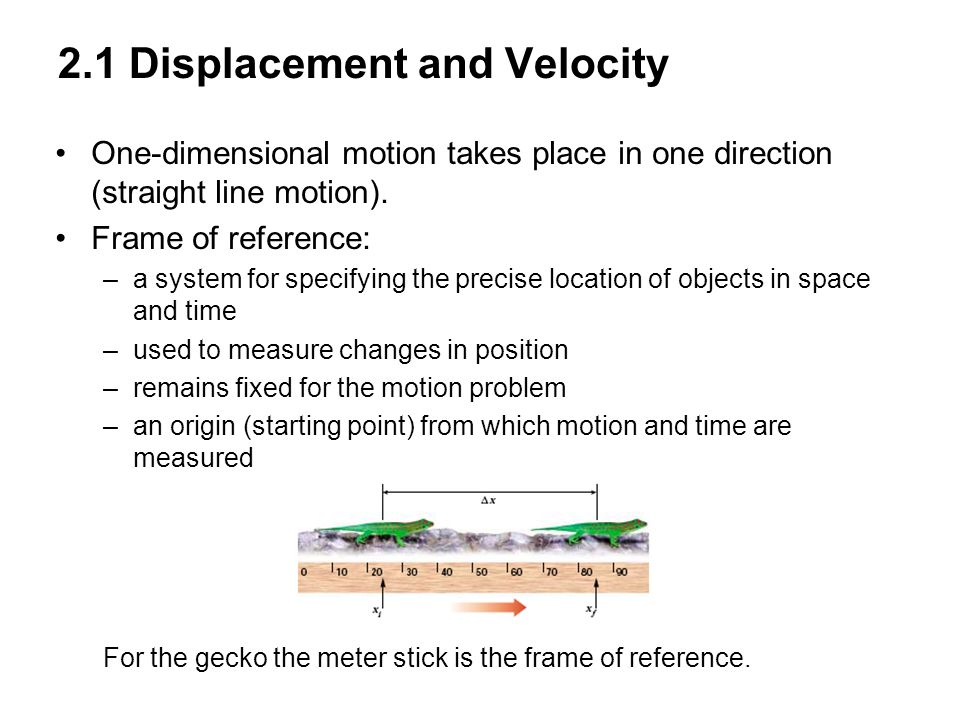 2.1 Displacement and Velocity

• One-dimensional motion takes place in one direction (straight line motion).

• Frame of reference:

– a system for specifying the precise location of objects in space and time

– used to measure changes in position

– remains fixed for the motion problem

– an origin (starting point) from which motion and time are measured

$\Delta x$

0 10 20 30 40 50 60 70 80 90

$x_i$ $x_f$

For the gecko the meter stick is the frame of reference.